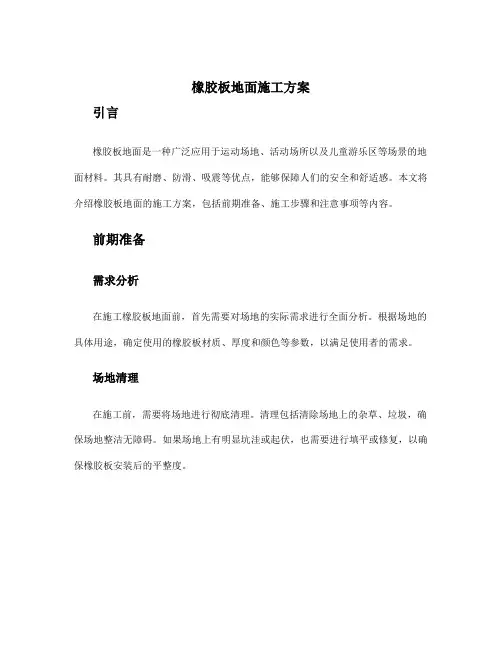 橡胶板地面施工方案

引言

橡胶板地面是一种广泛应用于运动场地、活动场所以及儿童游乐区等场景的地面材料。其具有耐磨、防滑、吸震等优点，能够保障人们的安全和舒适感。本文将介绍橡胶板地面的施工方案，包括前期准备、施工步骤和注意事项等内容。

前期准备

需求分析

在施工橡胶板地面前，首先需要对场地的实际需求进行全面分析。根据场地的具体用途，确定使用的橡胶板材质、厚度和颜色等参数，以满足使用者的需求。

场地清理

在施工前，需要将场地进行彻底清理。清理包括清除场地上的杂草、垃圾，确保场地整洁无障碍。如果场地上有明显坑洼或起伏，也需要进行填平或修复，以确保橡胶板安装后的平整度。